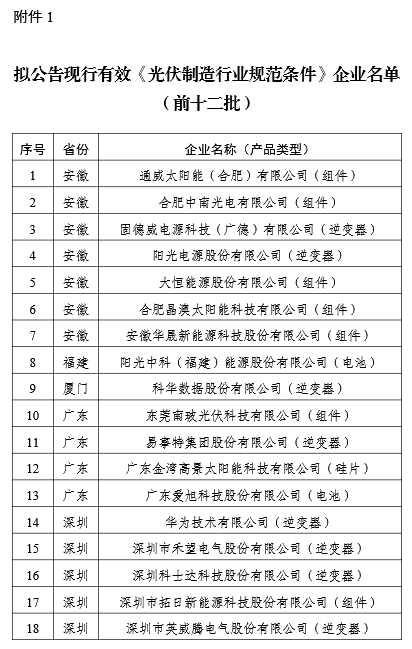 附件 1

拟公告现行有效《光伏制造行业规范条件》企业名单（前十二批）

| 序号 | 省份 | 企业名称（产品类型） |
|---|---|---|
| 1 | 安徽 | 通威太阳能（合肥）有限公司（组件） |
| 2 | 安徽 | 合肥中南光电有限公司（组件） |
| 3 | 安徽 | 固德威电源科技（广德）有限公司（逆变器） |
| 4 | 安徽 | 阳光电源股份有限公司（逆变器） |
| 5 | 安徽 | 大恒能源股份有限公司（组件） |
| 6 | 安徽 | 合肥晶澳太阳能科技有限公司（组件） |
| 7 | 安徽 | 安徽华晟新能源科技股份有限公司（组件） |
| 8 | 福建 | 阳光中科（福建）能源股份有限公司（电池） |
| 9 | 厦门 | 科华数据股份有限公司（逆变器） |
| 10 | 广东 | 东莞南玻光伏科技有限公司（组件） |
| 11 | 广东 | 易事特集团股份有限公司（逆变器） |
| 12 | 广东 | 广东金湾高景太阳能科技有限公司（硅片） |
| 13 | 广东 | 广东爱旭科技股份有限公司（电池） |
| 14 | 深圳 | 华为技术有限公司（逆变器） |
| 15 | 深圳 | 深圳市禾望电气股份有限公司（逆变器） |
| 16 | 深圳 | 深圳科士达科技股份有限公司（逆变器） |
| 17 | 深圳 | 深圳市拓日新能源科技股份有限公司（组件） |
| 18 | 深圳 | 深圳市英威腾电气股份有限公司（逆变器） |